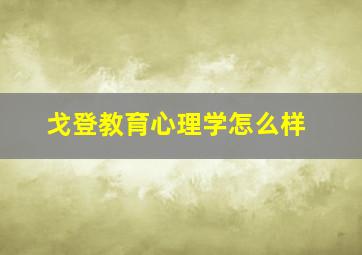 戈登教育心理学怎么样